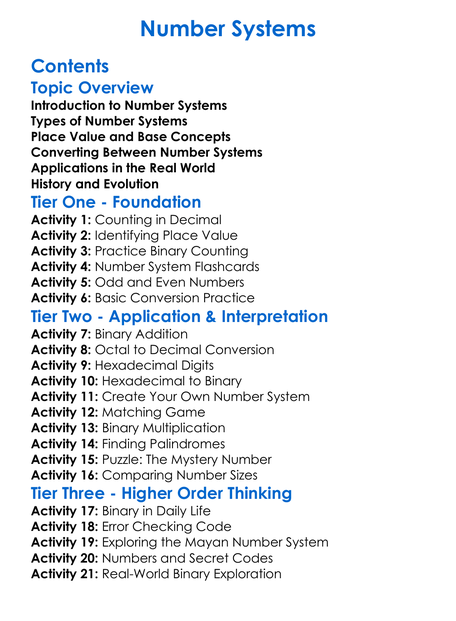 Number Systems

Contents

Topic Overview

Introduction to Number Systems
Types of Number Systems
Place Value and Base Concepts
Converting Between Number Systems
Applications in the Real World
History and Evolution

Tier One - Foundation

Activity 1: Counting in Decimal
Activity 2: Identifying Place Value
Activity 3: Practice Binary Counting
Activity 4: Number System Flashcards
Activity 5: Odd and Even Numbers
Activity 6: Basic Conversion Practice

Tier Two - Application & Interpretation

Activity 7: Binary Addition
Activity 8: Octal to Decimal Conversion
Activity 9: Hexadecimal Digits
Activity 10: Hexadecimal to Binary
Activity 11: Create Your Own Number System
Activity 12: Matching Game
Activity 13: Binary Multiplication
Activity 14: Finding Palindromes
Activity 15: Puzzle: The Mystery Number
Activity 16: Comparing Number Sizes

Tier Three - Higher Order Thinking

Activity 17: Binary in Daily Life
Activity 18: Error Checking Code
Activity 19: Exploring the Mayan Number System
Activity 20: Numbers and Secret Codes
Activity 21: Real-World Binary Exploration